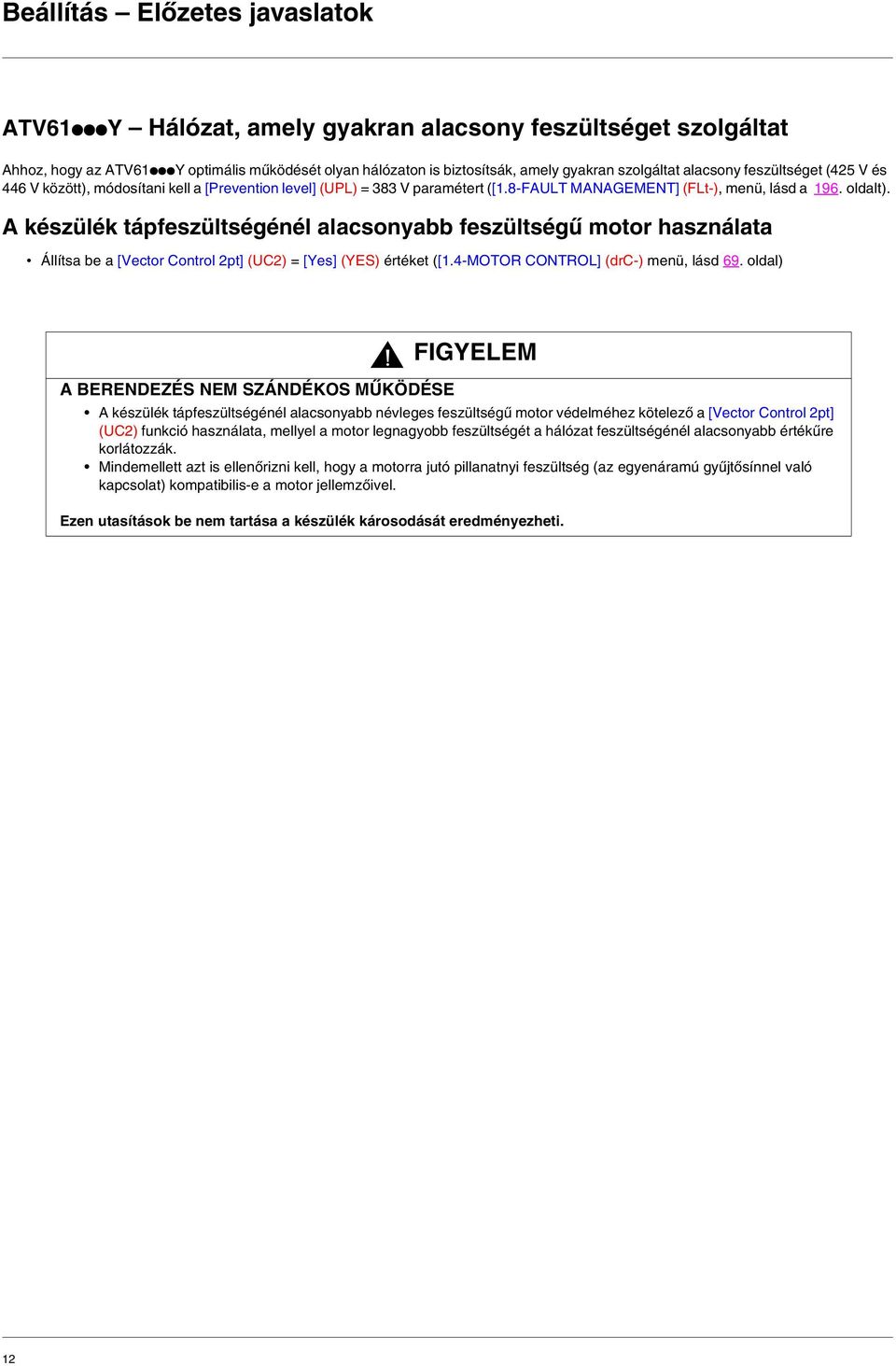 Beállítás – Előzetes javaslatok

ATV61●●●Y – Hálózat, amely gyakran alacsony feszültséget szolgáltat

Ahhoz, hogy az ATV61●●●Y optimális működését olyan hálózaton is biztosítsák, amely gyakran szolgáltat alacsony feszültséget (425 V és 446 V között), módosítani kell a [Prevention level] (UPL) = 383 V paramétert ([1.8-FAULT MANAGEMENT] (FLt-), menü, lásd a 196. oldalt).

A készülék tápfeszültségénél alacsonyabb feszültségű motor használata

• Állítsa be a [Vector Control 2pt] (UC2) = [Yes] (YES) értéket ([1.4-MOTOR CONTROL] (drC-) menü, lásd 69. oldal)

FIGYELEM

A BERENDEZÉS NEM SZÁNDÉKOS MŰKÖDÉSE

• A készülék tápfeszültségénél alacsonyabb névleges feszültségű motor védelméhez kötelező a [Vector Control 2pt] (UC2) funkció használata, mellyel a motor legnagyobb feszültségét a hálózat feszültségénél alacsonyabb értékűre korlátozzák.
• Mindemellett azt is ellenőrizni kell, hogy a motorra jutó pillanatnyi feszültség (az egyenáramú gyűjtősínnel való kapcsolat) kompatibilis-e a motor jellemzőivel.

Ezen utasítások be nem tartása a készülék károsodását eredményezheti.

12